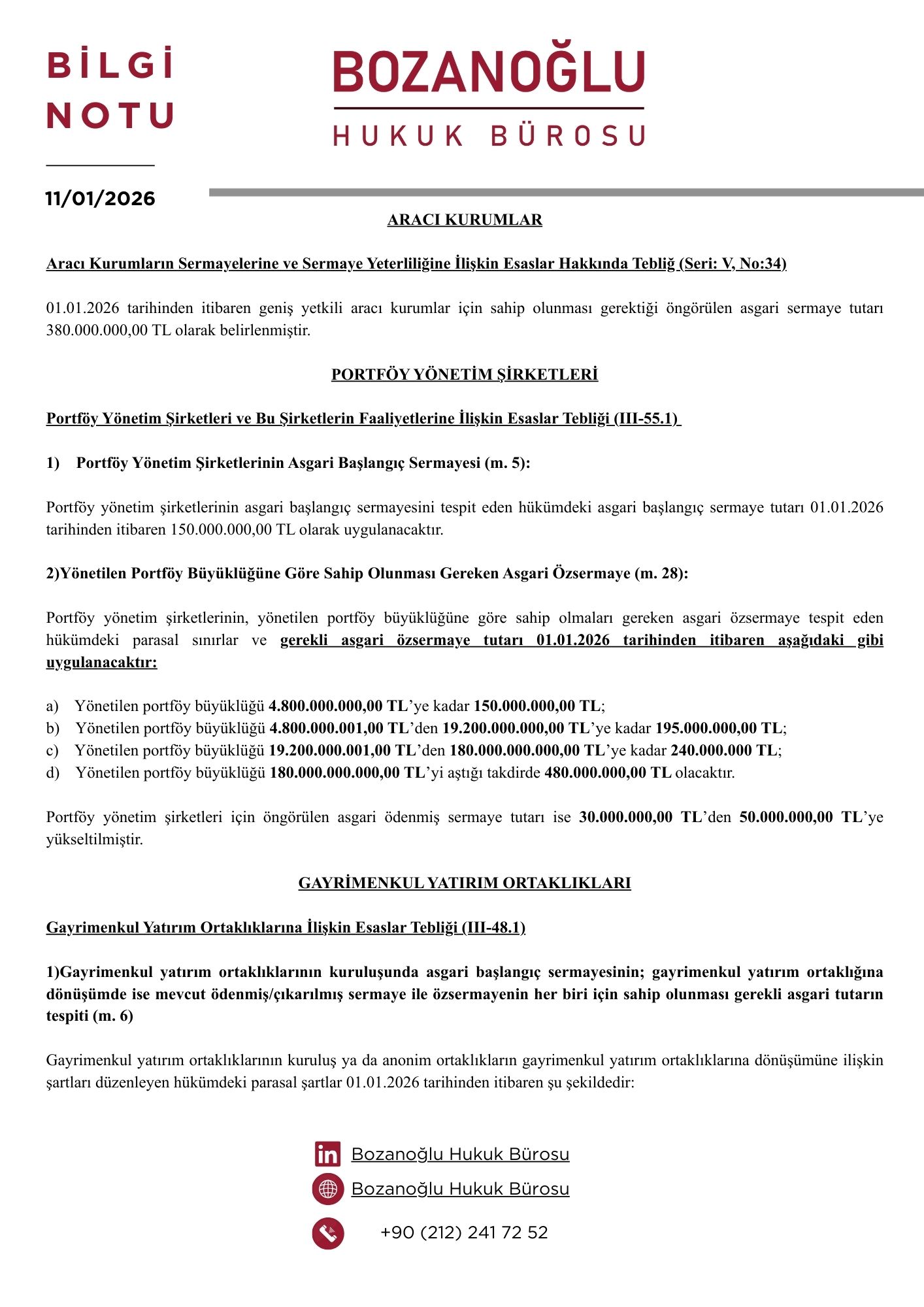 BİLGİ NOTU

BOZANOĞLU
HUKUK BÜROSU

11/01/2026

ARACI KURUMLAR

Aracı Kurumların Sermayelerine ve Sermaye Yeterliliğine İlişkin Esaslar Hakkında Tebliğ (Seri: V, No:34)

01.01.2026 tarihinden itibaren geniş yetkili aracı kurumlar için sahip olunması gerektiği öngörülen asgari sermaye tutarı 380.000.000,00 TL olarak belirlenmiştir.

PORTFÖY YÖNETİM ŞİRKETLERİ

Portföy Yönetim Şirketleri ve Bu Şirketlerin Faaliyetlerine İlişkin Esaslar Tebliği (III-55.1)

1) Portföy Yönetim Şirketlerinin Asgari Başlangıç Sermayesi (m. 5):

Portföy yönetim şirketlerinin asgari başlangıç sermayesini tespit eden hükümdeki asgari başlangıç sermaye tutarı 01.01.2026 tarihinden itibaren 150.000.000,00 TL olarak uygulanacaktır.

2)Yönetilen Portföy Büyüklüğüne Göre Sahip Olunması Gereken Asgari Özsermaye (m. 28):

Portföy yönetim şirketlerinin, yönetilen portföy büyüklüğüne göre sahip olmaları gereken asgari özsermaye tespit eden hükümdeki parasal sınırlar ve gerekli asgari özsermaye tutarı 01.01.2026 tarihinden itibaren aşağıdaki gibi uygulanacaktır:

a) Yönetilen portföy büyüklüğü 4.800.000.000,00 TL'ye kadar 150.000.000,00 TL;
b) Yönetilen portföy büyüklüğü 4.800.000.001,00 TL'den 19.200.000.000,00 TL'ye kadar 195.000.000,00 TL;
c) Yönetilen portföy büyüklüğü 19.200.000.001,00 TL'den 180.000.000.000,00 TL'ye kadar 240.000.000 TL;
d) Yönetilen portföy büyüklüğü 180.000.000.000,00 TL'yi aştığı takdirde 480.000.000,00 TL olacaktır.

Portföy yönetim şirketleri için öngörülen asgari ödenmiş sermaye tutarı ise 30.000.000,00 TL'den 50.000.000,00 TL'ye yükseltilmiştir.

GAYRİMENKUL YATIRIM ORTAKLIKLARI

Gayrimenkul Yatırım Ortaklıklarına İlişkin Esaslar Tebliği (III-48.1)

1)Gayrimenkul yatırım ortaklıklarının kuruluşunda asgari başlangıç sermayesinin; gayrimenkul yatırım ortaklığına dönüşümde ise mevcut ödenmiş/çıkarılmış sermaye ile özsermayenin her biri için sahip olunması gerekli asgari tutarın tespiti (m. 6)

Gayrimenkul yatırım ortaklıklarının kuruluş ya da anonim ortaklıkların gayrimenkul yatırım ortaklıklarına dönüşümüne ilişkin şartları düzenleyen hükümdeki parasal şartlar 01.01.2026 tarihinden itibaren şu şekildedir:

Bozanoğlu Hukuk Bürosu
Bozanoğlu Hukuk Bürosu
+90 (212) 241 72 52